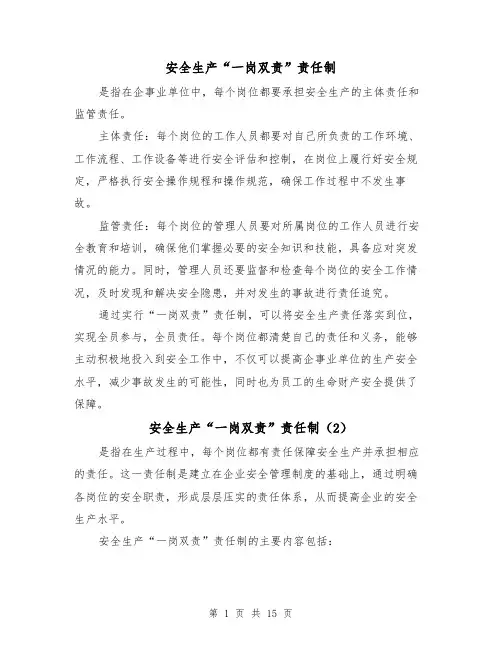 安全生产“一岗双责”责任制

是指在企事业单位中，每个岗位都要承担安全生产的主体责任和监管责任。

主体责任：每个岗位的工作人员都要对自己所负责的工作环境、工作流程、工作设备等进行安全评估和控制，在岗位上履行好安全规定，严格执行安全操作规程和操作规范，确保工作过程中不发生事故。

监管责任：每个岗位的管理人员要对所属岗位的工作人员进行安全教育和培训，确保他们掌握必要的安全知识和技能，具备应对突发情况的能力。同时，管理人员还要监督和检查每个岗位的安全工作情况，及时发现和解决安全隐患，并对发生的事故进行责任追究。

通过实行“一岗双责”责任制，可以将安全生产责任落实到位，实现全员参与，全员责任。每个岗位都清楚自己的责任和义务，能够主动积极地投入到安全工作中，不仅可以提高企事业单位的生产安全水平，减少事故发生的可能性，同时也为员工的生命财产安全提供了保障。

安全生产“一岗双责”责任制（2）

是指在生产过程中，每个岗位都有责任保障安全生产并承担相应的责任。这一责任制是建立在企业安全管理制度的基础上，通过明确各岗位的安全职责，形成层层压实的责任体系，从而提高企业的安全生产水平。

安全生产“一岗双责”责任制的主要内容包括：

第 1 页 共 15 页